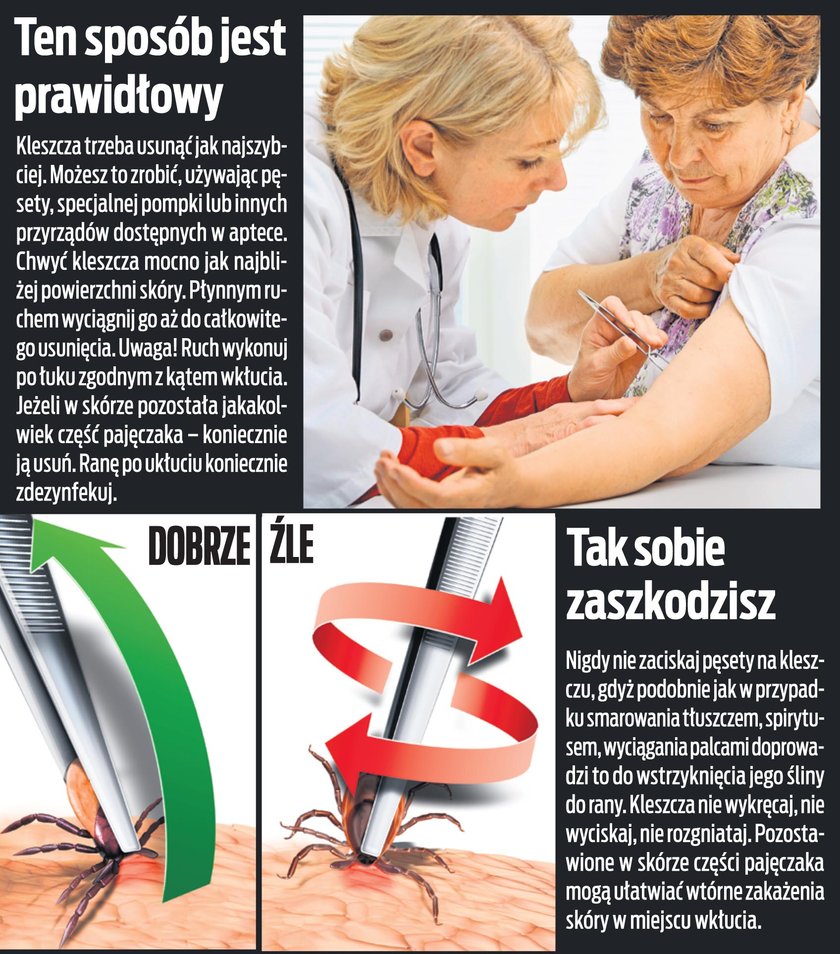 Ten sposób jest prawidłowy

Kleszcza trzeba usunąć jak najszybciej. Możesz to zrobić, używając pęsety, specjalnej pompki lub innych przyrządów dostępnych w aptece. Chwyć kleszcza mocno jak najbliżej powierzchni skóry. Płynnym ruchem wyciągnij go aż do całkowitego usunięcia. Uwaga! Ruch wykonuj po łuku zgodnym z kątem wkłucia. Jeżeli w skórze pozostała jakakolwiek część pajęczaka – koniecznie ją usuń. Ranę po ukłuciu koniecznie zdezynfekuj.

DOBRZE

ŹLE

Tak sobie zaszkodzisz

Nigdy nie zaciskaj pęsety na kleszczu, gdyż podobnie jak w przypadku smarowania tłuszczem, spirytusem, wyciągania palcami doprowadzi to do wstrzyknięcia jego śliny do rany. Kleszcza nie wykręcaj, nie wyciskaj, nie rozgniataj. Pozostawione w skórze części pajęczaka mogą ułatwiać wtórne zakażenia skóry w miejscu wkłucia.